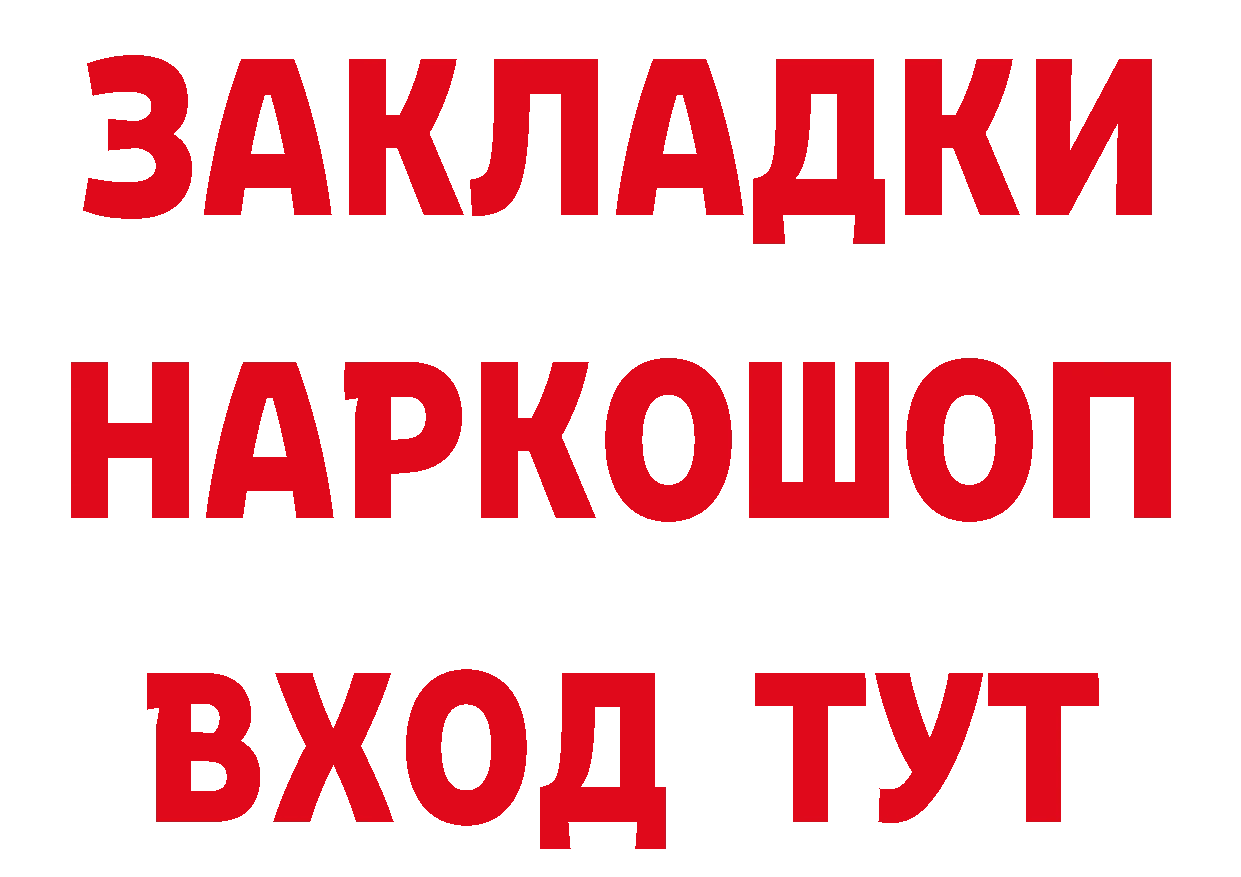 ЗАКЛАДКИ
НАРКОШОП
ВХОД ТУТ